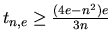 $t_{n,e} \geq \frac{(4e-n^2)e}{3n}$